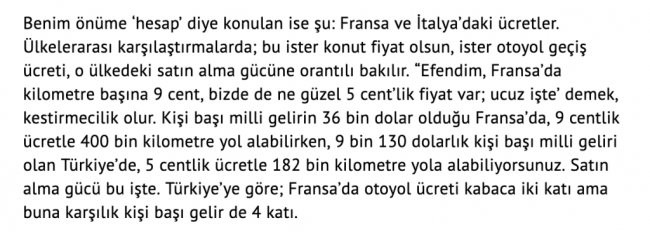 Benim önüme 'hesap' diye konulan ise şu: Fransa ve İtalya'daki ücretler. Ülkelerarası karşılaştırmalarda; bu ister konut fiyat olsun, ister otoyol geçiş ücreti, o ülkedeki satın alma gücüne orantılı bakılır. "Efendim, Fransa'da kilometre başına 9 cent, bizde de ne güzel 5 cent'lik fiyat var; ucuz işte' demek, kestirmecilik olur. Kişi başı milli gelirin 36 bin dolar olduğu Fransa'da, 9 centlik ücretle 400 bin kilometre yol alabilirken, 9 bin 130 dolarlık kişi başı milli geliri olan Türkiye'de, 5 centlik ücretle 182 bin kilometre yola alabiliyorsunuz. Satın alma gücü bu işte. Türkiye'ye göre; Fransa'da otoyol ücreti kabaca iki katı ama buna karşılık kişi başı gelir de 4 katı.